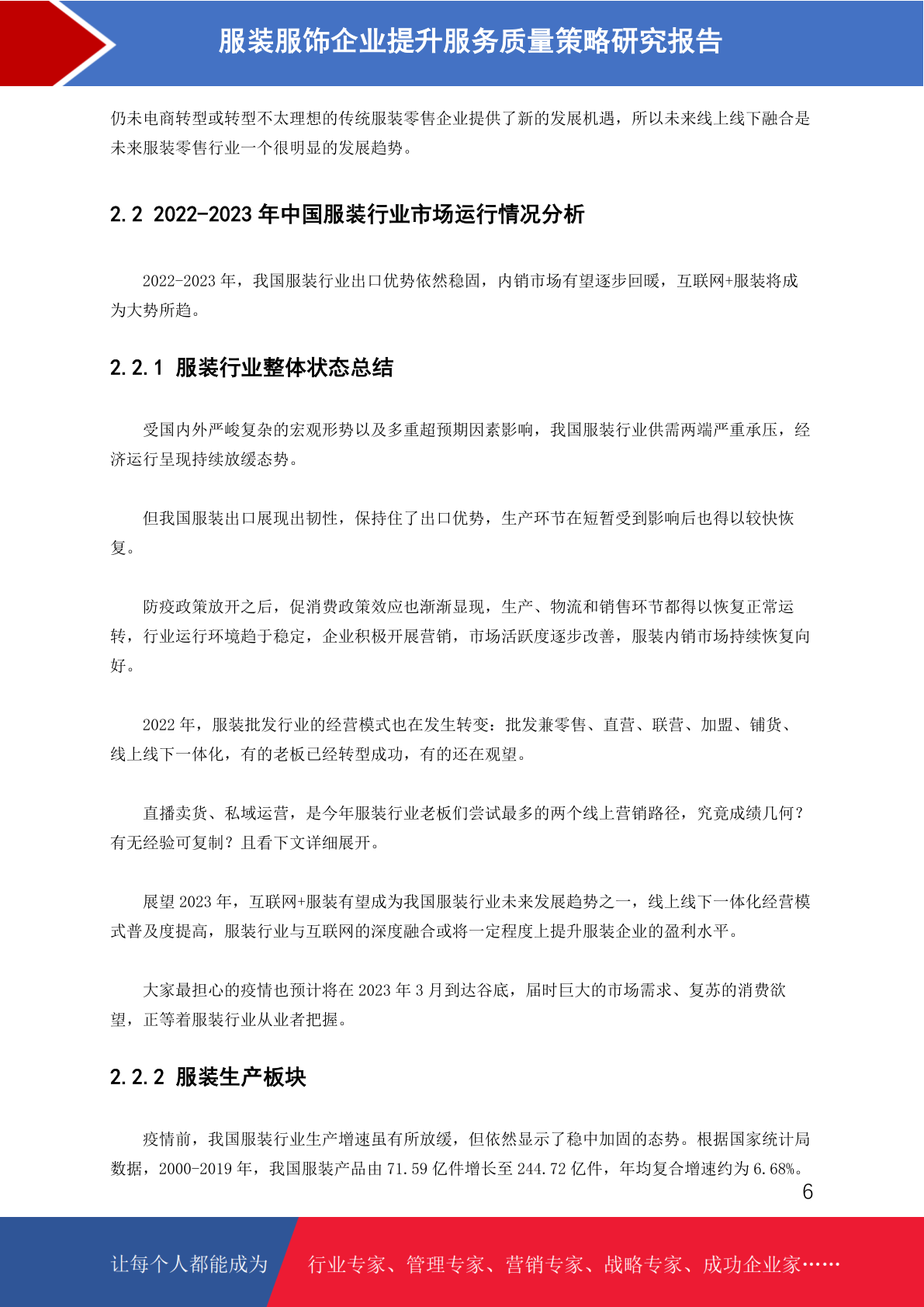 服装服饰企业提升服务质量策略研究报告

仍未电商转型或转型不太理想的传统服装零售企业提供了新的发展机遇，所以未来线上线下融合是未来服装零售行业一个很明显的发展趋势。

2.2 2022-2023 年中国服装行业市场运行情况分析

2022-2023 年，我国服装行业出口优势依然稳固，内销市场有望逐步回暖，互联网+服装将成为大势所趋。

2.2.1 服装行业整体状态总结

受国内外严峻复杂的宏观形势以及多重超预期因素影响，我国服装行业供需两端严重承压，经济运行呈现持续放缓态势。

但我国服装出口展现出韧性，保持住了出口优势，生产环节在短暂受到影响后也得以较快恢复。

防疫政策放开之后，促消费政策效应也渐渐显现，生产、物流和销售环节都得以恢复正常运转，行业运行环境趋于稳定，企业积极开展营销，市场活跃度逐步改善，服装内销市场持续恢复向好。

2022 年，服装批发行业的经营模式也在发生转变：批发兼零售、直营、联营、加盟、铺货、线上线下一体化，有的老板已经转型成功，有的还在观望。

直播卖货、私域运营，是今年服装行业老板们尝试最多的两个线上营销路径，究竟成绩几何？有无经验可复制？且看下文详细展开。

展望 2023 年，互联网+服装有望成为我国服装行业未来发展趋势之一，线上线下一体化经营模式普及度提高，服装行业与互联网的深度融合或将一定程度上提升服装企业的盈利水平。

大家最担心的疫情也预计将在 2023 年 3 月到达谷底，届时巨大的市场需求、复苏的消费欲望，正等着服装行业从业者把握。

2.2.2 服装生产板块

疫情前，我国服装行业生产增速虽有所放缓，但依然显示了稳中加固的态势。根据国家统计局数据，2000-2019 年，我国服装产品由 71.59 亿件增长至 244.72 亿件，年均复合增速约为 6.68%。

6

让每个人都能成为 行业专家、管理专家、营销专家、战略专家、成功企业家……